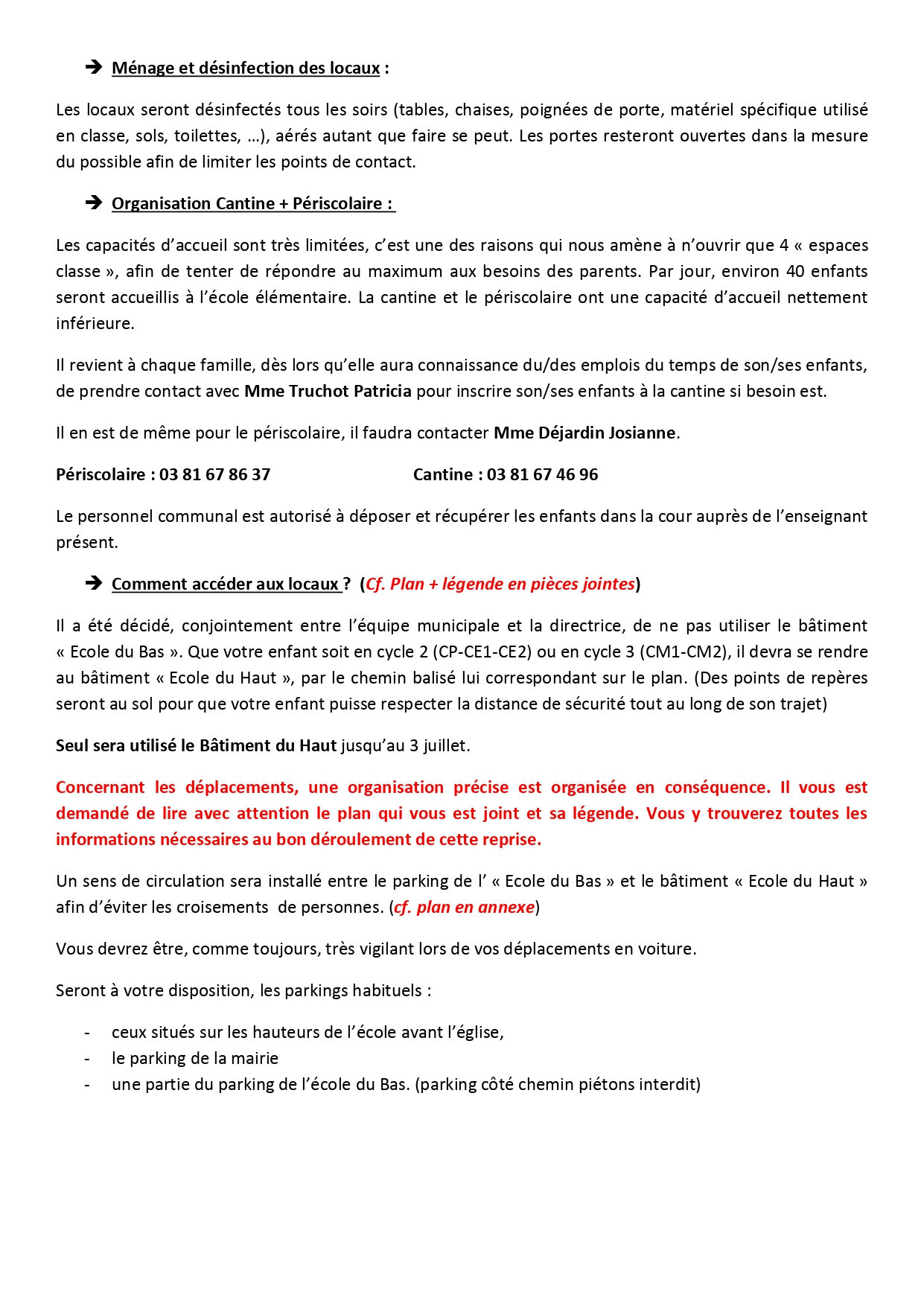 ➔ Ménage et désinfection des locaux :

Les locaux seront désinfectés tous les soirs (tables, chaises, poignées de porte, matériel spécifique utilisé en classe, sols, toilettes, …), aérés autant que faire se peut. Les portes resteront ouvertes dans la mesure du possible afin de limiter les points de contact.

➔ Organisation Cantine + Périscolaire :

Les capacités d'accueil sont très limitées, c'est une des raisons qui nous amène à n'ouvrir que 4 « espaces classe », afin de tenter de répondre au maximum aux besoins des parents. Par jour, environ 40 enfants seront accueillis à l'école élémentaire. La cantine et le périscolaire ont une capacité d'accueil nettement inférieure.

Il revient à chaque famille, dès lors qu'elle aura connaissance du/des emplois du temps de son/ses enfants, de prendre contact avec Mme Truchot Patricia pour inscrire son/ses enfants à la cantine si besoin est.

Il en est de même pour le périscolaire, il faudra contacter Mme Déjardin Josianne.

Périscolaire : 03 81 67 86 37 Cantine : 03 81 67 46 96

Le personnel communal est autorisé à déposer et récupérer les enfants dans la cour auprès de l'enseignant présent.

➔ Comment accéder aux locaux ? (Cf. Plan + légende en pièces jointes)

Il a été décidé, conjointement entre l'équipe municipale et la directrice, de ne pas utiliser le bâtiment « Ecole du Bas ». Que votre enfant soit en cycle 2 (CP-CE1-CE2) ou en cycle 3 (CM1-CM2), il devra se rendre au bâtiment « Ecole du Haut », par le chemin balisé lui correspondant sur le plan. (Des points de repères seront au sol pour que votre enfant puisse respecter la distance de sécurité tout au long de son trajet)

Seul sera utilisé le Bâtiment du Haut jusqu'au 3 juillet.

Concernant les déplacements, une organisation précise est organisée en conséquence. Il vous est demandé de lire avec attention le plan qui vous est joint et sa légende. Vous y trouverez toutes les informations nécessaires au bon déroulement de cette reprise.

Un sens de circulation sera installé entre le parking de l' « Ecole du Bas » et le bâtiment « Ecole du Haut » afin d'éviter les croisements de personnes. (cf. plan en annexe)

Vous devrez être, comme toujours, très vigilant lors de vos déplacements en voiture.

Seront à votre disposition, les parkings habituels :

- ceux situés sur les hauteurs de l'école avant l'église,
- le parking de la mairie
- une partie du parking de l'école du Bas. (parking côté chemin piétons interdit)